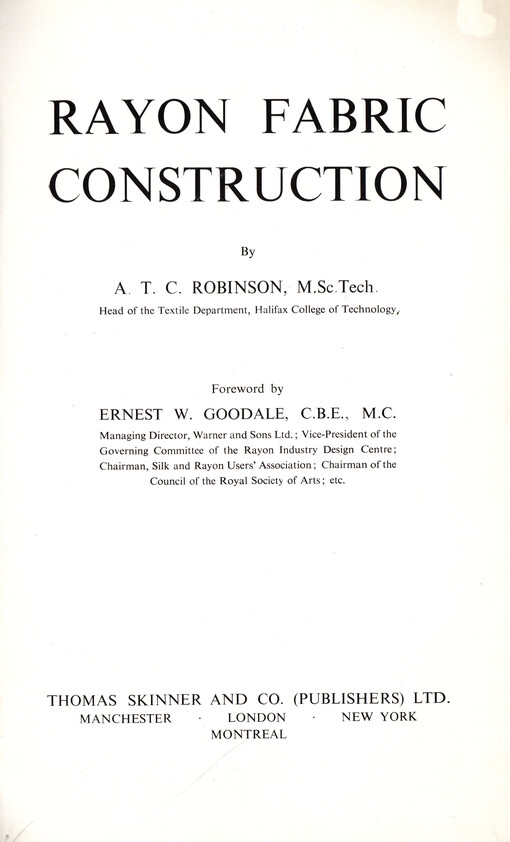 RAYON FABRIC CONSTRUCTION

By

A. T. C. ROBINSON, M.Sc.Tech.

Head of the Textile Department, Halifax College of Technology,

Foreword by

ERNEST W. GOODALE, C.B.E., M.C.

Managing Director, Warner and Sons Ltd.; Vice-President of the Governing Committee of the Rayon Industry Design Centre; Chairman, Silk and Rayon Users' Association; Chairman of the Council of the Royal Society of Arts; etc.

THOMAS SKINNER AND CO. (PUBLISHERS) LTD.

MANCHESTER · LONDON · NEW YORK

MONTREAL